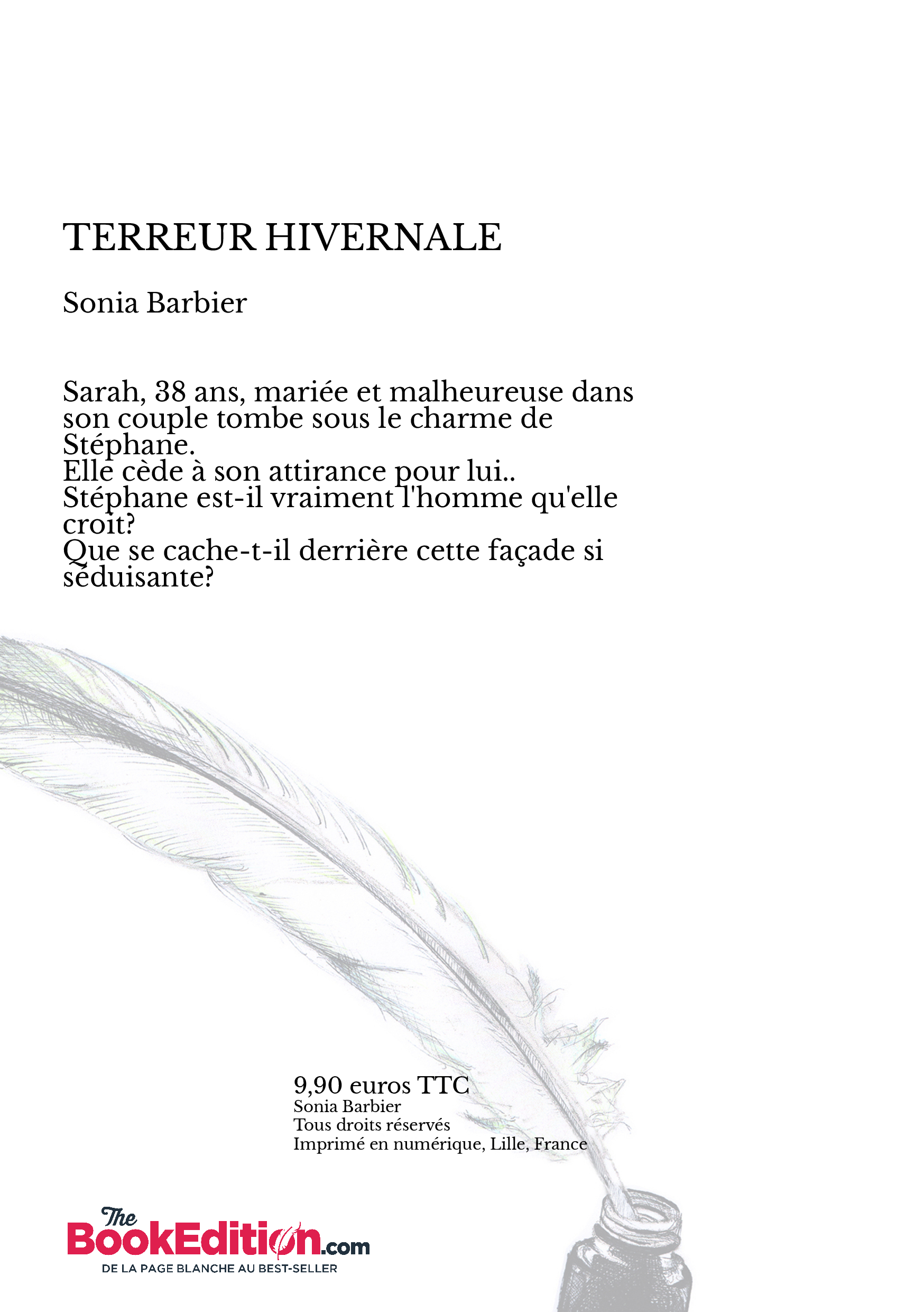 TERREUR HIVERNALE

Sonia Barbier

Sarah, 38 ans, mariée et malheureuse dans son couple tombe sous le charme de Stéphane.
Elle cède à son attirance pour lui..
Stéphane est-il vraiment l'homme qu'elle croit?
Que se cache-t-il derrière cette façade si séduisante?

9,90 euros TTC
Sonia Barbier
Tous droits réservés
Imprimé en numérique, Lille, France

The BookEdition.com
DE LA PAGE BLANCHE AU BEST-SELLER